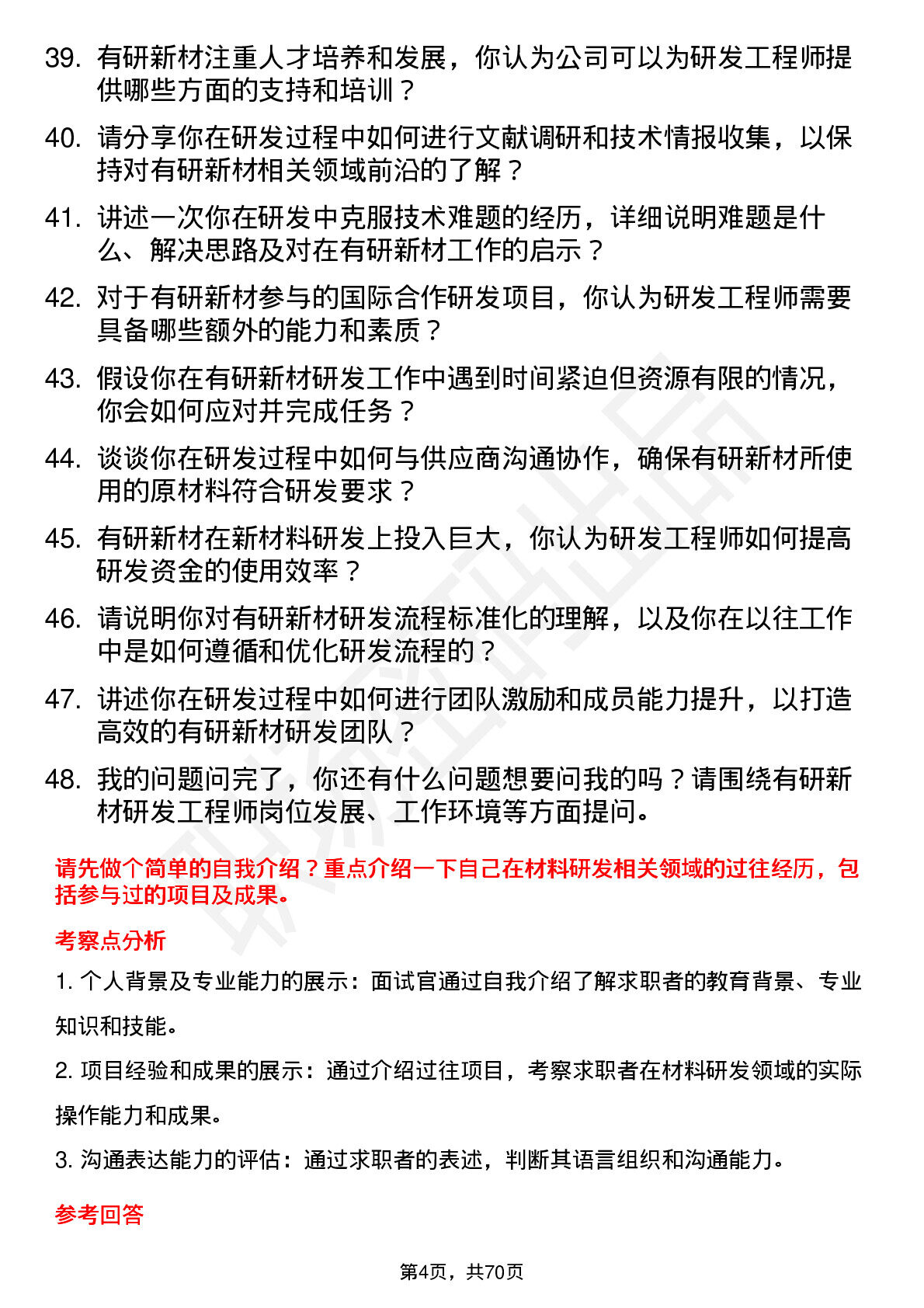 39. 有研新材注重人才培养和发展，你认为公司可以为研发工程师提供哪些方面的支持和培训？

40. 请分享你在研发过程中如何进行文献调研和技术情报收集，以保持对有研新材相关领域前沿的了解？

41. 讲述一次你在研发中克服技术难题的经历，详细说明难题是什么、解决思路及对在有研新材工作的启示？

42. 对于有研新材参与的国际合作研发项目，你认为研发工程师需要具备哪些额外的能力和素质？

43. 假设你在有研新材研发工作中遇到时间紧迫但资源有限的情况，你会如何应对并完成任务？

44. 谈谈你在研发过程中如何与供应商沟通协作，确保有研新材所使用的原材料符合研发要求？

45. 有研新材在新材料研发上投入巨大，你认为研发工程师如何提高研发资金的使用效率？

46. 请说明你对有研新材研发流程标准化的理解，以及你在以往工作中是如何遵循和优化研发流程的？

47. 讲述你在研发过程中如何进行团队激励和成员能力提升，以打造高效的有研新材研发团队？

48. 我的问题问完了，你还有什么问题想要问我的吗？请围绕有研新材研发工程师岗位发展、工作环境等方面提问。

请先做个简单的自我介绍？重点介绍一下自己在材料研发相关领域的过往经历，包括参与过的项目及成果。

考察点分析

1. 个人背景及专业能力的展示：面试官通过自我介绍了解求职者的教育背景、专业知识和技能。

2. 项目经验和成果的展示：通过介绍过往项目，考察求职者在材料研发领域的实际操作能力和成果。

3. 沟通表达能力的评估：通过求职者的表述，判断其语言组织和沟通能力。

参考回答

第4页，共70页